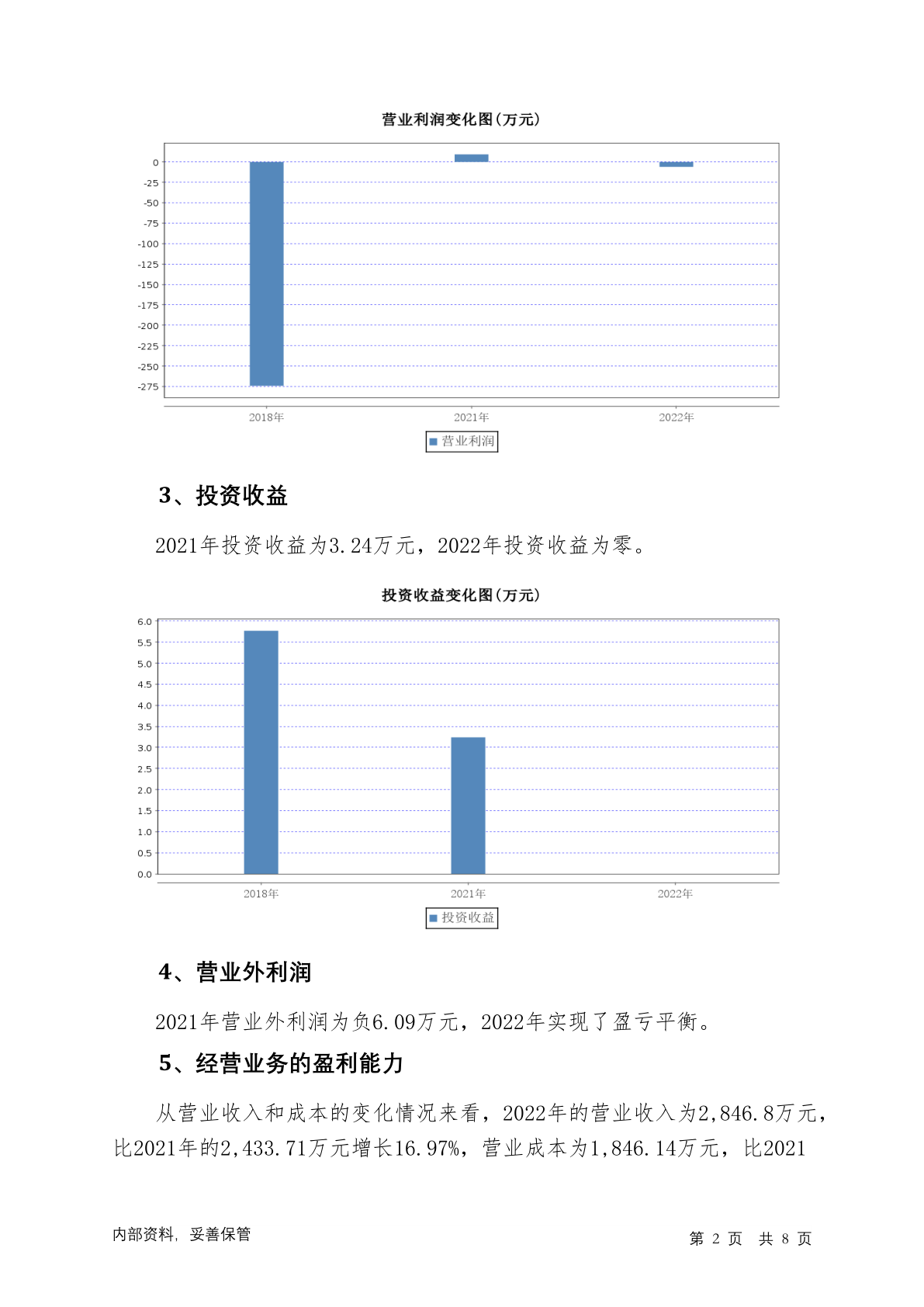 营业利润变化图(万元)

0
-25
-50
-75
-100
-125
-150
-175
-200
-225
-250
-275

2018年 2021年 2022年

营业利润

3、投资收益

2021年投资收益为3.24万元，2022年投资收益为零。

投资收益变化图(万元)

6.0
5.5
5.0
4.5
4.0
3.5
3.0
2.5
2.0
1.5
1.0
0.5
0.0

2018年 2021年 2022年

投资收益

4、营业外利润

2021年营业外利润为负6.09万元，2022年实现了盈亏平衡。

5、经营业务的盈利能力

从营业收入和成本的变化情况来看，2022年的营业收入为2,846.8万元，比2021年的2,433.71万元增长16.97%，营业成本为1,846.14万元，比2021

内部资料，妥善保管

第 2 页 共 8 页